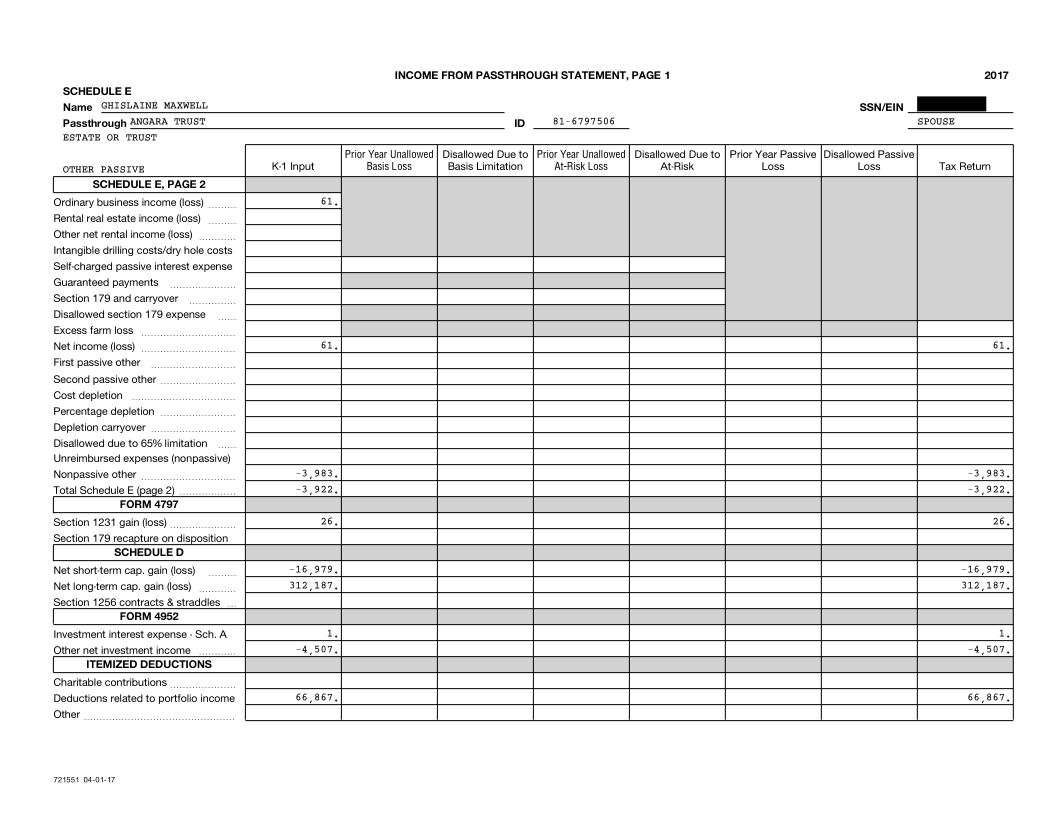 INCOME FROM PASSTHROUGH STATEMENT, PAGE 1 2017

SCHEDULE E
Name GHISLAINE MAXWELL SSN/EIN
Passthrough ANGARA TRUST ID 81-6797506 SPOUSE
ESTATE OR TRUST

| OTHER PASSIVE | K-1 Input | Prior Year Unallowed Basis Loss | Disallowed Due to Basis Limitation | Prior Year Unallowed At-Risk Loss | Disallowed Due to At-Risk | Prior Year Passive Loss | Disallowed Passive Loss | Tax Return |
|---|---|---|---|---|---|---|---|---|
| SCHEDULE E, PAGE 2 | | | | | | | | |
| Ordinary business income (loss) | 61. | | | | | | | |
| Rental real estate income (loss) | | | | | | | | |
| Other net rental income (loss) | | | | | | | | |
| Intangible drilling costs/dry hole costs | | | | | | | | |
| Self-charged passive interest expense | | | | | | | | |
| Guaranteed payments | | | | | | | | |
| Section 179 and carryover | | | | | | | | |
| Disallowed section 179 expense | | | | | | | | |
| Excess farm loss | | | | | | | | |
| Net income (loss) | 61. | | | | | | | 61. |
| First passive other | | | | | | | | |
| Second passive other | | | | | | | | |
| Cost depletion | | | | | | | | |
| Percentage depletion | | | | | | | | |
| Depletion carryover | | | | | | | | |
| Disallowed due to 65% limitation | | | | | | | | |
| Unreimbursed expenses (nonpassive) | | | | | | | | |
| Nonpassive other | -3,983. | | | | | | | -3,983. |
| Total Schedule E (page 2) | -3,922. | | | | | | | -3,922. |
| FORM 4797 | | | | | | | | |
| Section 1231 gain (loss) | 26. | | | | | | | 26. |
| Section 179 recapture on disposition | | | | | | | | |
| SCHEDULE D | | | | | | | | |
| Net short-term cap. gain (loss) | -16,979. | | | | | | | -16,979. |
| Net long-term cap. gain (loss) | 312,187. | | | | | | | 312,187. |
| Section 1256 contracts & straddles | | | | | | | | |
| FORM 4952 | | | | | | | | |
| Investment interest expense - Sch. A | 1. | | | | | | | 1. |
| Other net investment income | -4,507. | | | | | | | -4,507. |
| ITEMIZED DEDUCTIONS | | | | | | | | |
| Charitable contributions | | | | | | | | |
| Deductions related to portfolio income | 66,867. | | | | | | | 66,867. |
| Other | | | | | | | | |

721551 04-01-17